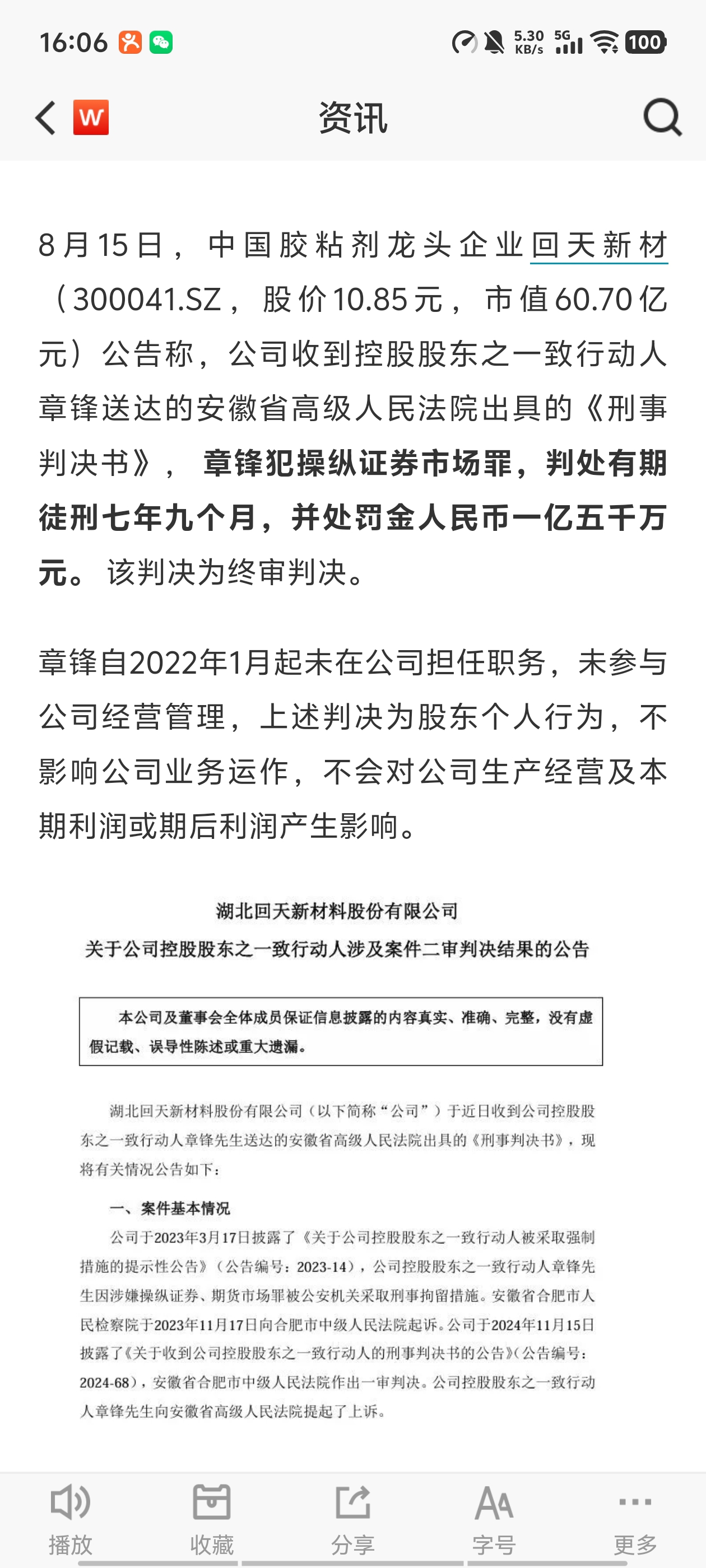 16:06 5.30 KB/s 5G 100

W 资讯

8月15日，中国胶粘剂龙头企业回天新材（300041.SZ，股价10.85元，市值60.70亿元）公告称，公司收到控股股东之一致行动人章锋送达的安徽省高级人民法院出具的《刑事判决书》，章锋犯操纵证券市场罪，判处有期徒刑七年九个月，并处罚金人民币一亿五千万元。该判决为终审判决。

章锋自2022年1月起未在公司担任职务，未参与公司经营管理，上述判决为股东个人行为，不影响公司业务运作，不会对公司生产经营及本期利润或期后利润产生影响。

湖北回天新材料股份有限公司
关于公司控股股东之一致行动人涉及案件二审判决结果的公告

本公司及董事会全体成员保证信息披露的内容真实、准确、完整，没有虚假记载、误导性陈述或重大遗漏。

湖北回天新材料股份有限公司（以下简称“公司”）于近日收到公司控股股东之一致行动人章锋先生送达的安徽省高级人民法院出具的《刑事判决书》，现将有关情况公告如下：

一、案件基本情况

公司于2023年3月17日披露了《关于公司控股股东之一致行动人被采取强制措施的提示性公告》（公告编号：2023-14），公司控股股东之一致行动人章锋先生因涉嫌操纵证券、期货市场罪被公安机关采取刑事拘留措施。安徽省合肥市人民检察院于2023年11月17日向合肥市中级人民法院起诉。公司于2024年11月15日披露了《关于收到公司控股股东之一致行动人的刑事判决书的公告》（公告编号：2024-68），安徽省合肥市中级人民法院作出一审判决。公司控股股东之一致行动人章锋先生向安徽省高级人民法院提起了上诉。

播放 收藏 分享 字号 更多